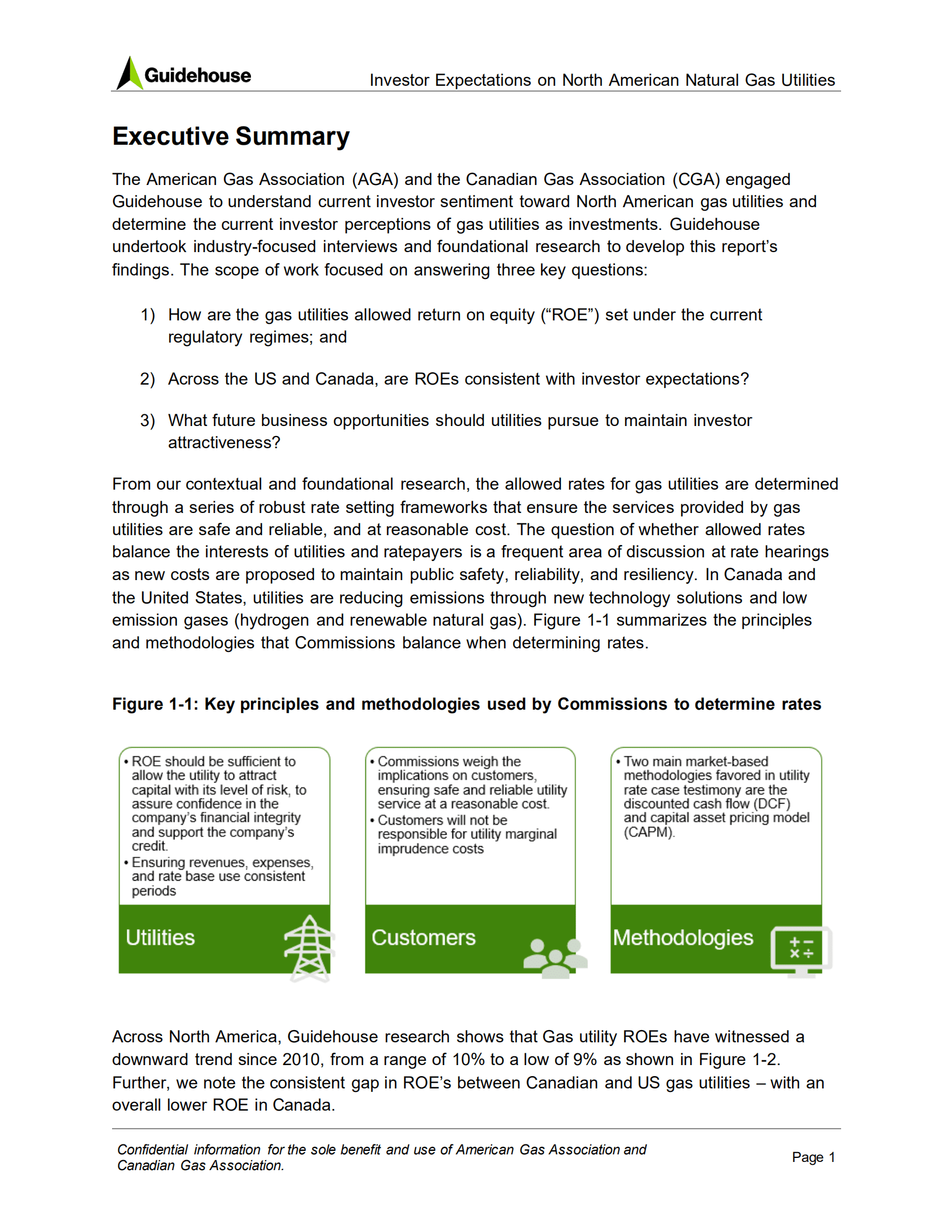 Guidehouse

Investor Expectations on North American Natural Gas Utilities

Executive Summary

The American Gas Association (AGA) and the Canadian Gas Association (CGA) engaged Guidehouse to understand current investor sentiment toward North American gas utilities and determine the current investor perceptions of gas utilities as investments. Guidehouse undertook industry-focused interviews and foundational research to develop this report's findings. The scope of work focused on answering three key questions:

1) How are the gas utilities allowed return on equity ("ROE") set under the current regulatory regimes; and

2) Across the US and Canada, are ROEs consistent with investor expectations?

3) What future business opportunities should utilities pursue to maintain investor attractiveness?

From our contextual and foundational research, the allowed rates for gas utilities are determined through a series of robust rate setting frameworks that ensure the services provided by gas utilities are safe and reliable, and at reasonable cost. The question of whether allowed rates balance the interests of utilities and ratepayers is a frequent area of discussion at rate hearings as new costs are proposed to maintain public safety, reliability, and resiliency. In Canada and the United States, utilities are reducing emissions through new technology solutions and low emission gases (hydrogen and renewable natural gas). Figure 1-1 summarizes the principles and methodologies that Commissions balance when determining rates.

Figure 1-1: Key principles and methodologies used by Commissions to determine rates

• ROE should be sufficient to allow the utility to attract capital with its level of risk, to assure confidence in the company's financial integrity and support the company's credit.
• Ensuring revenues, expenses, and rate base use consistent periods

Utilities

• Commissions weigh the implications on customers, ensuring safe and reliable utility service at a reasonable cost.
• Customers will not be responsible for utility marginal imprudence costs

Customers

• Two main market-based methodologies favored in utility rate case testimony are the discounted cash flow (DCF) and capital asset pricing model (CAPM).

Methodologies

Across North America, Guidehouse research shows that Gas utility ROEs have witnessed a downward trend since 2010, from a range of 10% to a low of 9% as shown in Figure 1-2. Further, we note the consistent gap in ROE's between Canadian and US gas utilities – with an overall lower ROE in Canada.

Confidential information for the sole benefit and use of American Gas Association and Canadian Gas Association.

Page 1